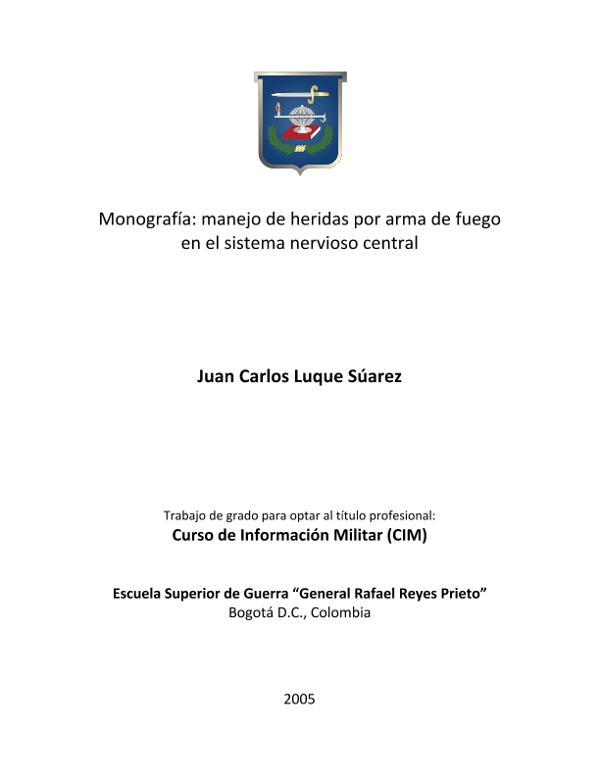 Monografía: manejo de heridas por arma de fuego en el sistema nervioso central

Juan Carlos Luque Súarez

Trabajo de grado para optar al título profesional:
Curso de Información Militar (CIM)

Escuela Superior de Guerra “General Rafael Reyes Prieto”
Bogotá D.C., Colombia

2005